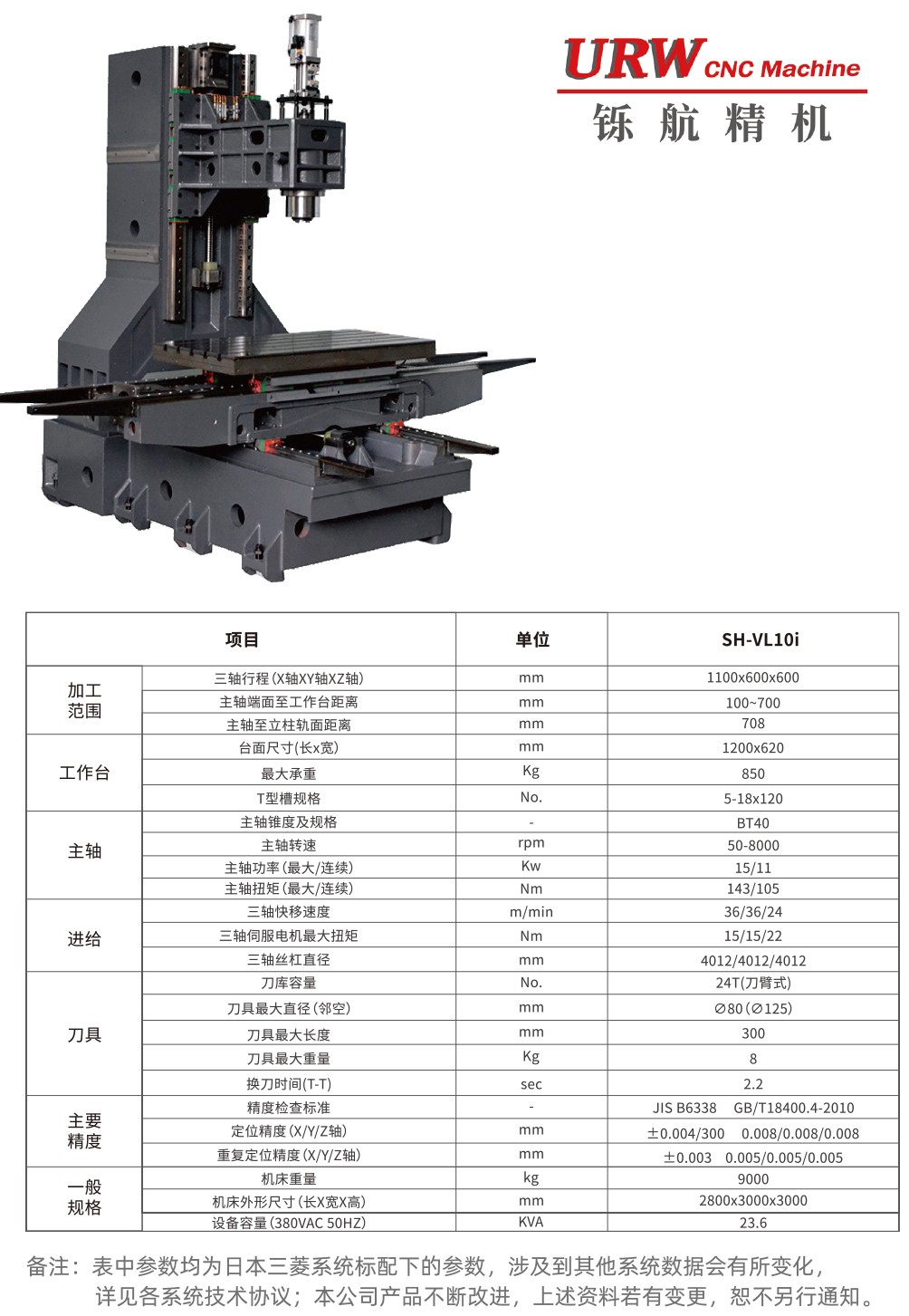 URW CNC Machine
铄航精机

| 项目 | | 单位 | SH-VL10i |
|---|---|---|---|
| 加工范围 | 三轴行程(X轴XY轴XZ轴) | mm | 1100x600x600 |
| | 主轴端面至工作台距离 | mm | 100~700 |
| | 主轴至立柱轨面距离 | mm | 708 |
| 工作台 | 台面尺寸(长x宽) | mm | 1200x620 |
| | 最大承重 | Kg | 850 |
| | T型槽规格 | No. | 5-18x120 |
| 主轴 | 主轴锥度及规格 | - | BT40 |
| | 主轴转速 | rpm | 50-8000 |
| | 主轴功率(最大/连续) | Kw | 15/11 |
| | 主轴扭矩(最大/连续) | Nm | 143/105 |
| 进给 | 三轴快移速度 | m/min | 36/36/24 |
| | 三轴伺服电机最大扭矩 | Nm | 15/15/22 |
| | 三轴丝杠直径 | mm | 4012/4012/4012 |
| 刀具 | 刀库容量 | No. | 24T(刀臂式) |
| | 刀具最大直径(邻空) | mm | ∅80(∅125) |
| | 刀具最大长度 | mm | 300 |
| | 刀具最大重量 | Kg | 8 |
| | 换刀时间(T-T) | sec | 2.2 |
| 主要精度 | 精度检查标准 | - | JIS B6338 GB/T18400.4-2010 |
| | 定位精度(X/Y/Z轴) | mm | ±0.004/300 0.008/0.008/0.008 |
| | 重复定位精度(X/Y/Z轴) | mm | ±0.003 0.005/0.005/0.005 |
| 一般规格 | 机床重量 | kg | 9000 |
| | 机床外形尺寸(长X宽X高) | mm | 2800x3000x3000 |
| | 设备容量(380VAC 50HZ) | KVA | 23.6 |

备注：表中参数均为日本三菱系统标配下的参数，涉及到其他系统数据会有所变化，详见各系统技术协议；本公司产品不断改进，上述资料若有变更，恕不另行通知。